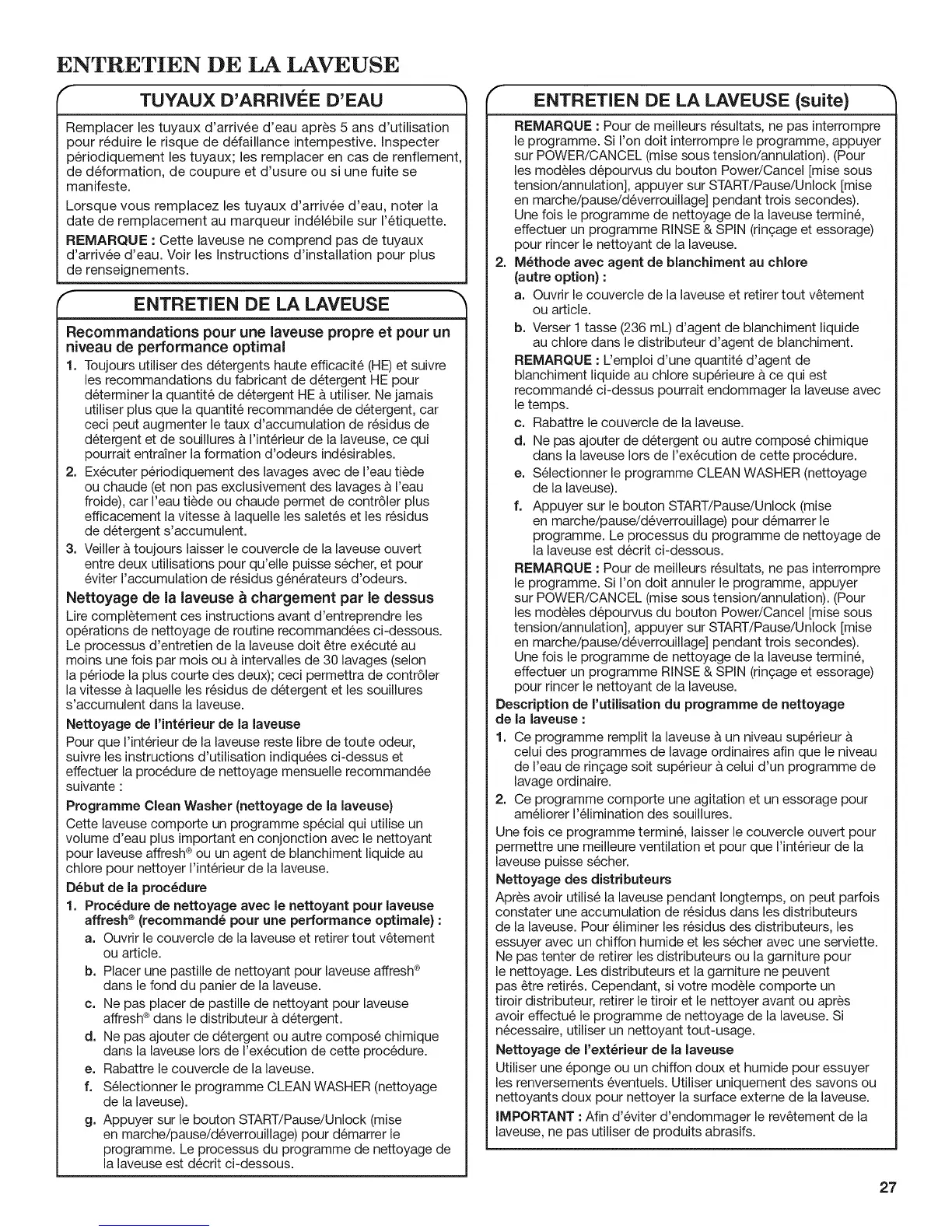 ENTRETIEN DE LA LAVEUSE

TUYAUX D'ARRIVÉE D'EAU

Remplacer les tuyaux d'arrivée d'eau après 5 ans d'utilisation pour réduire le risque de défaillance intempestive. Inspecter périodiquement les tuyaux; les remplacer en cas de renflement, de déformation, de coupure et d'usure ou si une fuite se manifeste.

Lorsque vous remplacez les tuyaux d'arrivée d'eau, noter la date de remplacement au marqueur indélébile sur l'étiquette.

REMARQUE : Cette laveuse ne comprend pas de tuyaux d'arrivée d'eau. Voir les Instructions d'installation pour plus de renseignements.

ENTRETIEN DE LA LAVEUSE

Recommandations pour une laveuse propre et pour un niveau de performance optimal

1. Toujours utiliser des détergents haute efficacité (HE) et suivre les recommandations du fabricant de détergent HE pour déterminer la quantité de détergent HE à utiliser. Ne jamais utiliser plus que la quantité recommandée de détergent, car ceci peut augmenter le taux d'accumulation de résidus de détergent et de souillures à l'intérieur de la laveuse, ce qui pourrait entraîner la formation d'odeurs indésirables.
2. Exécuter périodiquement des lavages avec de l'eau tiède ou chaude (et non pas exclusivement des lavages à l'eau froide), car l'eau tiède ou chaude permet de contrôler plus efficacement la vitesse à laquelle les saletés et les résidus de détergent s'accumulent.
3. Veiller à toujours laisser le couvercle de la laveuse ouvert entre deux utilisations pour qu'elle puisse sécher, et pour éviter l'accumulation de résidus générateurs d'odeurs.

Nettoyage de la laveuse à chargement par le dessus

Lire complètement ces instructions avant d'entreprendre les opérations de nettoyage de routine recommandées ci-dessous. Le processus d'entretien de la laveuse doit être exécuté au moins une fois par mois ou à intervalles de 30 lavages (selon la période la plus courte des deux); ceci permettra de contrôler la vitesse à laquelle les résidus de détergent et les souillures s'accumulent dans la laveuse.

Nettoyage de l'intérieur de la laveuse

Pour que l'intérieur de la laveuse reste libre de toute odeur, suivre les instructions d'utilisation indiquées ci-dessus et effectuer la procédure de nettoyage mensuelle recommandée suivante :

Programme Clean Washer (nettoyage de la laveuse)

Cette laveuse comporte un programme spécial qui utilise un volume d'eau plus important en conjonction avec le nettoyant pour laveuse affresh® ou un agent de blanchiment liquide au chlore pour nettoyer l'intérieur de la laveuse.

Début de la procédure

1. Procédure de nettoyage avec le nettoyant pour laveuse affresh® (recommandé pour une performance optimale) :
a. Ouvrir le couvercle de la laveuse et retirer tout vêtement ou article.
b. Placer une pastille de nettoyant pour laveuse affresh® dans le fond du panier de la laveuse.
c. Ne pas placer de pastille de nettoyant pour laveuse affresh® dans le distributeur à détergent.
d. Ne pas ajouter de détergent ou autre composé chimique dans la laveuse lors de l'exécution de cette procédure.
e. Rabattre le couvercle de la laveuse.
f. Sélectionner le programme CLEAN WASHER (nettoyage de la laveuse).
g. Appuyer sur le bouton START/Pause/Unlock (mise en marche/pause/déverrouillage) pour démarrer le programme. Le processus du programme de nettoyage de la laveuse est décrit ci-dessous.

ENTRETIEN DE LA LAVEUSE (suite)

REMARQUE : Pour de meilleurs résultats, ne pas interrompre le programme. Si l'on doit interrompre le programme, appuyer sur POWER/CANCEL (mise sous tension/annulation). (Pour les modèles dépourvus du bouton Power/Cancel [mise sous tension/annulation], appuyer sur START/Pause/Unlock [mise en marche/pause/déverrouillage] pendant trois secondes). Une fois le programme de nettoyage de la laveuse terminé, effectuer un programme RINSE & SPIN (rinçage et essorage) pour rincer le nettoyant de la laveuse.

2. Méthode avec agent de blanchiment au chlore (autre option) :
a. Ouvrir le couvercle de la laveuse et retirer tout vêtement ou article.
b. Verser 1 tasse (236 mL) d'agent de blanchiment liquide au chlore dans le distributeur d'agent de blanchiment.

REMARQUE : L'emploi d'une quantité d'agent de blanchiment liquide au chlore supérieure à ce qui est recommandé ci-dessus pourrait endommager la laveuse avec le temps.

c. Rabattre le couvercle de la laveuse.
d. Ne pas ajouter de détergent ou autre composé chimique dans la laveuse lors de l'exécution de cette procédure.
e. Sélectionner le programme CLEAN WASHER (nettoyage de la laveuse).
f. Appuyer sur le bouton START/Pause/Unlock (mise en marche/pause/déverrouillage) pour démarrer le programme. Le processus du programme de nettoyage de la laveuse est décrit ci-dessous.

REMARQUE : Pour de meilleurs résultats, ne pas interrompre le programme. Si l'on doit annuler le programme, appuyer sur POWER/CANCEL (mise sous tension/annulation). (Pour les modèles dépourvus du bouton Power/Cancel [mise sous tension/annulation], appuyer sur START/Pause/Unlock [mise en marche/pause/déverrouillage] pendant trois secondes). Une fois le programme de nettoyage de la laveuse terminé, effectuer un programme RINSE & SPIN (rinçage et essorage) pour rincer le nettoyant de la laveuse.

Description de l'utilisation du programme de nettoyage de la laveuse :

1. Ce programme remplit la laveuse à un niveau supérieur à celui des programmes de lavage ordinaires afin que le niveau de l'eau de rinçage soit supérieur à celui d'un programme de lavage ordinaire.
2. Ce programme comporte une agitation et un essorage pour améliorer l'élimination des souillures.

Une fois ce programme terminé, laisser le couvercle ouvert pour permettre une meilleure ventilation et pour que l'intérieur de la laveuse puisse sécher.

Nettoyage des distributeurs

Après avoir utilisé la laveuse pendant longtemps, on peut parfois constater une accumulation de résidus dans les distributeurs de la laveuse. Pour éliminer les résidus des distributeurs, les essuyer avec un chiffon humide et les sécher avec une serviette. Ne pas tenter de retirer les distributeurs ou la garniture pour le nettoyage. Les distributeurs et la garniture ne peuvent pas être retirés. Cependant, si votre modèle comporte un tiroir distributeur, retirer le tiroir et le nettoyer avant ou après avoir effectué le programme de nettoyage de la laveuse. Si nécessaire, utiliser un nettoyant tout-usage.

Nettoyage de l'extérieur de la laveuse

Utiliser une éponge ou un chiffon doux et humide pour essuyer les renversements éventuels. Utiliser uniquement des savons ou nettoyants doux pour nettoyer la surface externe de la laveuse.

IMPORTANT : Afin d'éviter d'endommager le revêtement de la laveuse, ne pas utiliser de produits abrasifs.

27